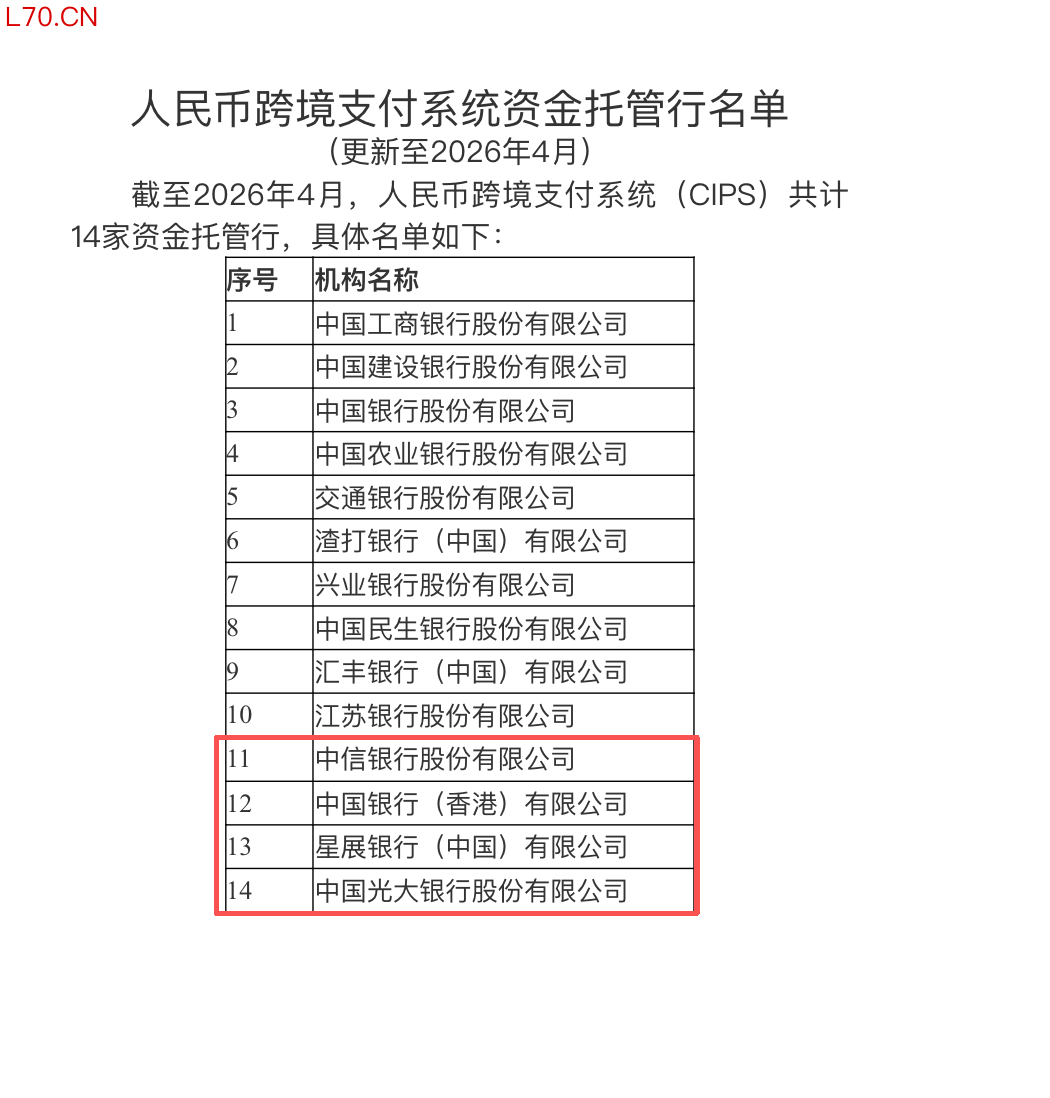 L70.CN

人民币跨境支付系统资金托管行名单
（更新至2026年4月）

截至2026年4月，人民币跨境支付系统（CIPS）共计14家资金托管行，具体名单如下：

| 序号 | 机构名称 |
|---|---|
| 1 | 中国工商银行股份有限公司 |
| 2 | 中国建设银行股份有限公司 |
| 3 | 中国银行股份有限公司 |
| 4 | 中国农业银行股份有限公司 |
| 5 | 交通银行股份有限公司 |
| 6 | 渣打银行（中国）有限公司 |
| 7 | 兴业银行股份有限公司 |
| 8 | 中国民生银行股份有限公司 |
| 9 | 汇丰银行（中国）有限公司 |
| 10 | 江苏银行股份有限公司 |
| 11 | 中信银行股份有限公司 |
| 12 | 中国银行（香港）有限公司 |
| 13 | 星展银行（中国）有限公司 |
| 14 | 中国光大银行股份有限公司 |